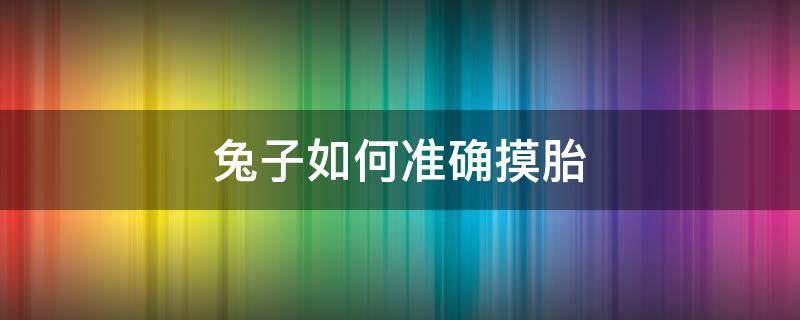 兔子如何准确摸胎